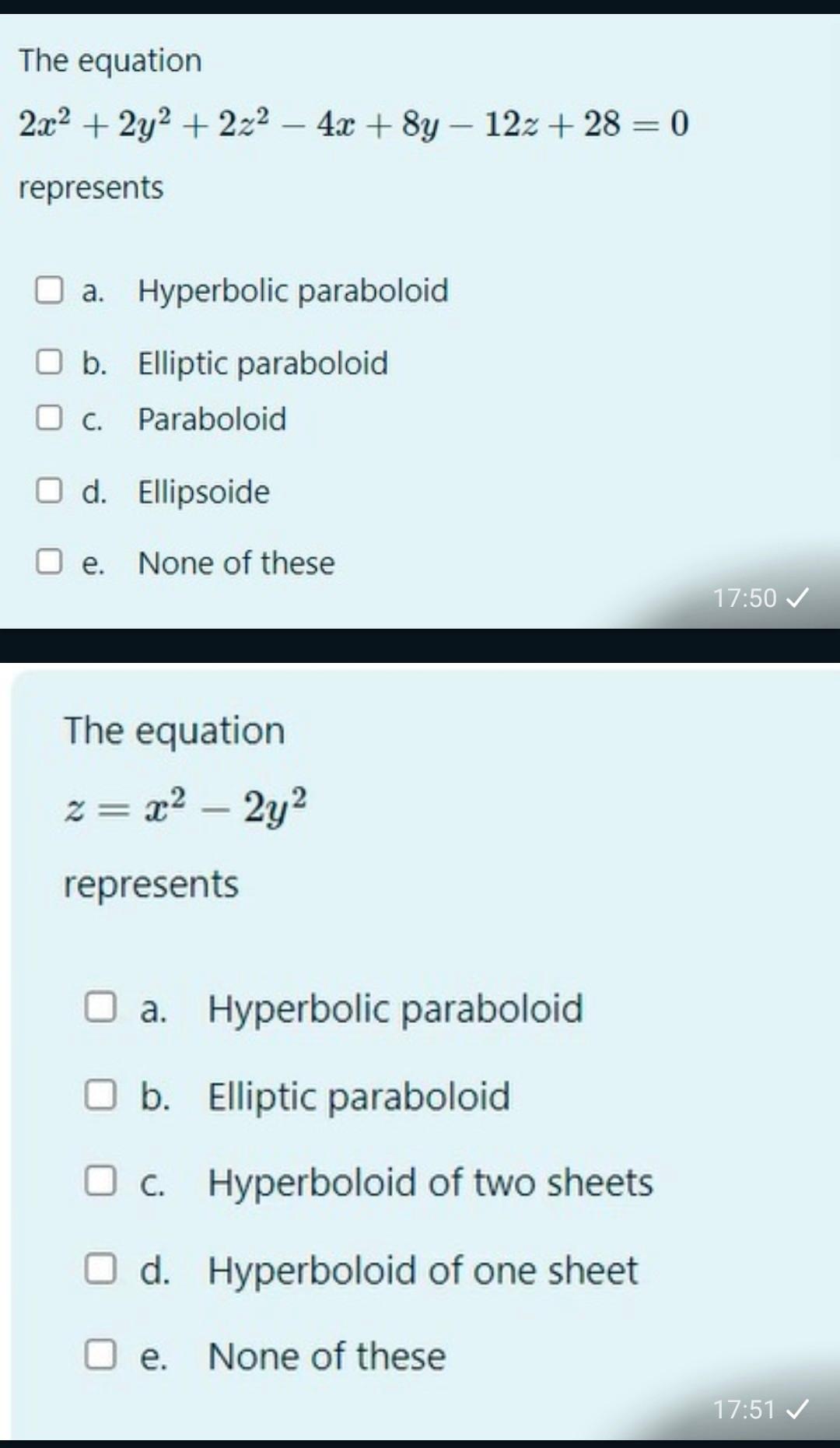 The equation

$2x^2 + 2y^2 + 2z^2 - 4x + 8y - 12z + 28 = 0$

represents

a. Hyperbolic paraboloid

b. Elliptic paraboloid

c. Paraboloid

d. Ellipsoide

e. None of these

17:50 ✓

The equation

$z = x^2 - 2y^2$

represents

a. Hyperbolic paraboloid

b. Elliptic paraboloid

c. Hyperboloid of two sheets

d. Hyperboloid of one sheet

e. None of these

17:51 ✓